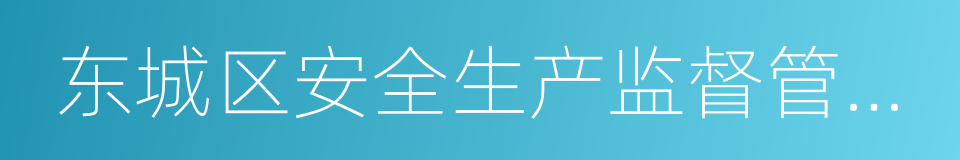 东城区安全生产监督管...